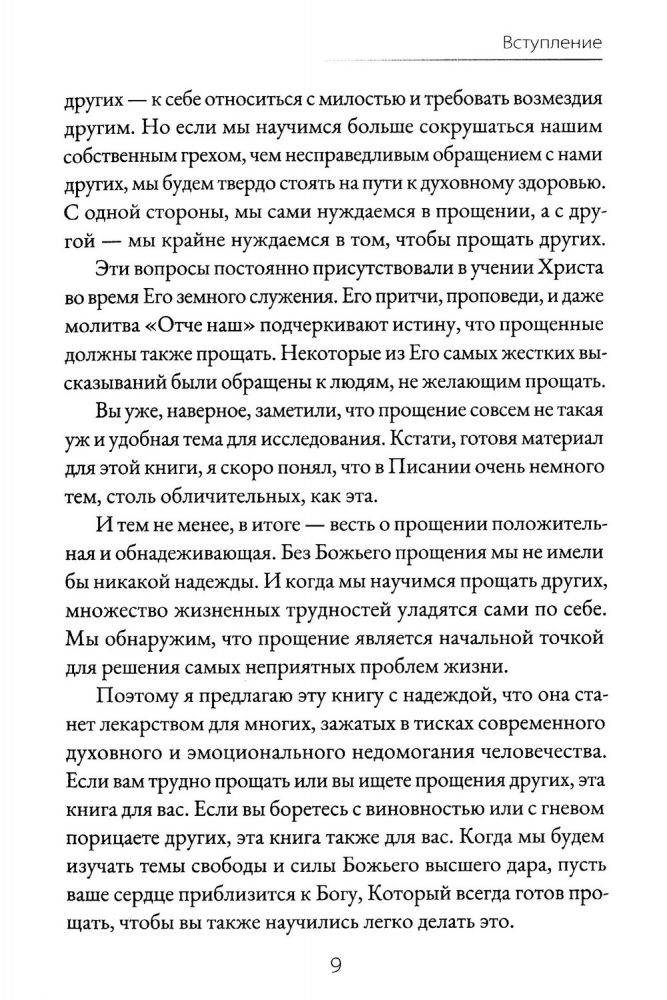 Вступление

других — к себе относиться с милостью и требовать возмездия другим. Но если мы научимся больше сокрушаться нашим собственным грехом, чем несправедливым обращением с нами других, мы будем твердо стоять на пути к духовному здоровью. С одной стороны, мы сами нуждаемся в прощении, а с другой — мы крайне нуждаемся в том, чтобы прощать других.

Эти вопросы постоянно присутствовали в учении Христа во время Его земного служения. Его притчи, проповеди, и даже молитва «Отче наш» подчеркивают истину, что прощенные должны также прощать. Некоторые из Его самых жестких высказываний были обращены к людям, не желающим прощать.

Вы уже, наверное, заметили, что прощение совсем не такая уж и удобная тема для исследования. Кстати, готовя материал для этой книги, я скоро понял, что в Писании очень немного тем, столь обличительных, как эта.

И тем не менее, в итоге — весть о прощении положительная и обнадеживающая. Без Божьего прощения мы не имели бы никакой надежды. И когда мы научимся прощать других, множество жизненных трудностей уладятся сами по себе. Мы обнаружим, что прощение является начальной точкой для решения самых неприятных проблем жизни.

Поэтому я предлагаю эту книгу с надеждой, что она станет лекарством для многих, зажатых в тисках современного духовного и эмоционального недомогания человечества. Если вам трудно прощать или вы ищете прощения других, эта книга для вас. Если вы боретесь с виновностью или с гневом порицаете других, эта книга также для вас. Когда мы будем изучать темы свободы и силы Божьего высшего дара, пусть ваше сердце приблизится к Богу, Который всегда готов прощать, чтобы вы также научились легко делать это.

9